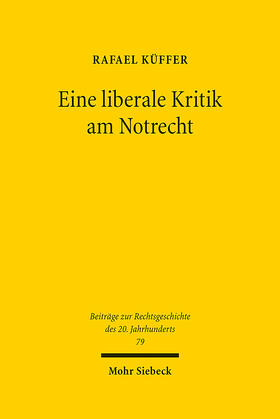 RAFAEL KÜFFER

Eine liberale Kritik am Notrecht

Beiträge zur Rechtsgeschichte des 20. Jahrhunderts
79

Mohr Siebeck